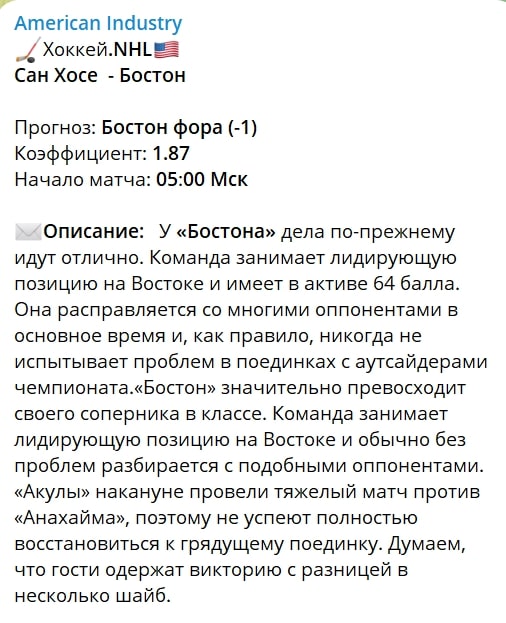 American Industry
🏒Хоккей.NHL🇺🇸
Сан Хосе  - Бостон

Прогноз: Бостон фора (-1)
Коэффициент: 1.87
Начало матча: 05:00 Мск

✉️Описание:  У «Бостона» дела по-прежнему идут отлично. Команда занимает лидирующую позицию на Востоке и имеет в активе 64 балла. Она расправляется со многими оппонентами в основное время и, как правило, никогда не испытывает проблем в поединках с аутсайдерами чемпионата.«Бостон» значительно превосходит своего соперника в классе. Команда занимает лидирующую позицию на Востоке и обычно без проблем разбирается с подобными оппонентами. «Акулы» накануне провели тяжелый матч против «Анахайма», поэтому не успеют полностью восстановиться к грядущему поединку. Думаем, что гости одержат викторию с разницей в несколько шайб.